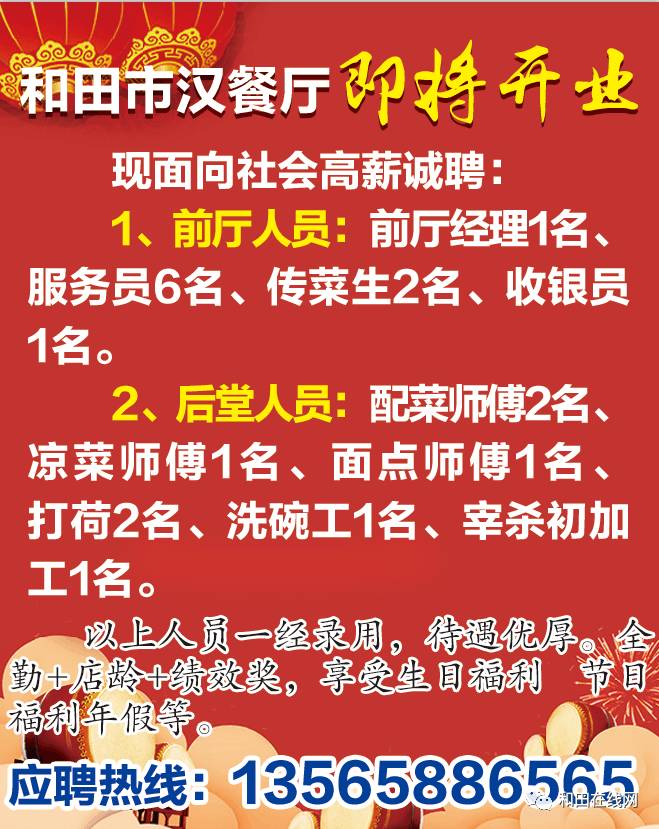 和田市汉餐厅 即将开业

现面向社会高薪诚聘：

1、前厅人员：前厅经理1名、服务员6名、传菜生2名、收银员1名。

2、后堂人员：配菜师傅2名、凉菜师傅1名、面点师傅1名、打荷2名、洗碗工1名、宰杀初加工1名。

以上人员一经录用，待遇优厚。全勤+店龄+绩效奖，享受生日福利 节日福利年假等。

应聘热线：13565886565

和田在线网